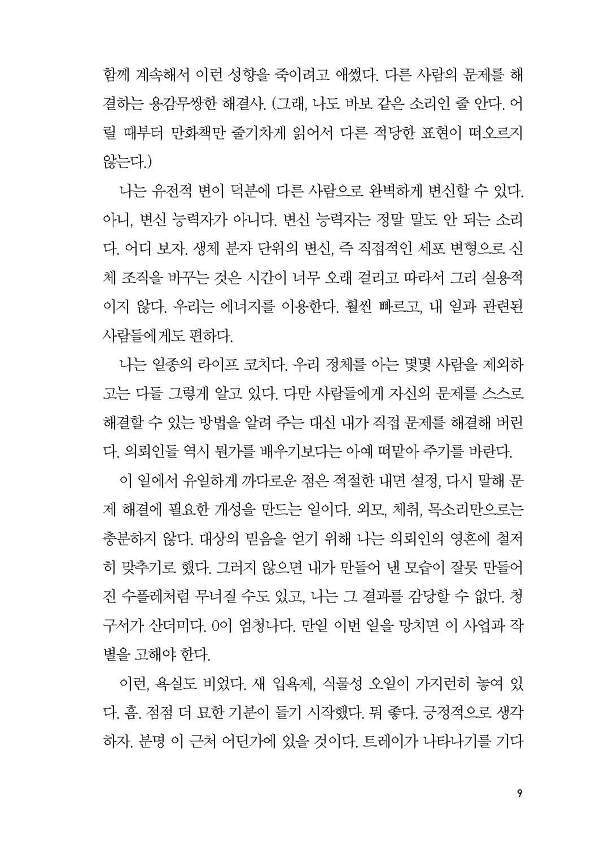 함께 계속해서 이런 성향을 죽이려고 애썼다. 다른 사람의 문제를 해결하는 용감무쌍한 해결사. (그래, 나도 바보 같은 소리인 줄 안다. 어릴 때부터 만화책만 줄기차게 읽어서 다른 적당한 표현이 떠오르지 않는다.)

나는 유전적 변이 덕분에 다른 사람으로 완벽하게 변신할 수 있다. 아니, 변신 능력자가 아니다. 변신 능력자는 정말 말도 안 되는 소리다. 어디 보자. 생체 분자 단위의 변신, 즉 직접적인 세포 변형으로 신체 조직을 바꾸는 것은 시간이 너무 오래 걸리고 따라서 그리 실용적이지 않다. 우리는 에너지를 이용한다. 훨씬 빠르고, 내 일과 관련된 사람들에게도 편하다.

나는 일종의 라이프 코치다. 우리 정체를 아는 몇몇 사람을 제외하고는 다들 그렇게 알고 있다. 다만 사람들에게 자신의 문제를 스스로 해결할 수 있는 방법을 알려 주는 대신 내가 직접 문제를 해결해 버린다. 의뢰인들 역시 뭔가를 배우기보다는 아예 떠맡아 주기를 바란다.

이 일에서 유일하게 까다로운 점은 적절한 내면 설정, 다시 말해 문제 해결에 필요한 개성을 만드는 일이다. 외모, 체취, 목소리만으로는 충분하지 않다. 대상의 믿음을 얻기 위해 나는 의뢰인의 영혼에 철저히 맞추기로 했다. 그러지 않으면 내가 만들어 낸 모습이 잘못 만들어진 수플레처럼 무너질 수도 있고, 나는 그 결과를 감당할 수 없다. 청구서가 산더미다. 0이 엄청나다. 만일 이번 일을 망치면 이 사업과 작별을 고해야 한다.

이런, 욕실도 비었다. 새 입욕제, 식물성 오일이 가지런히 놓여 있다. 흠. 점점 더 묘한 기분이 들기 시작했다. 뭐 좋다. 긍정적으로 생각하자. 분명 이 근처 어딘가에 있을 것이다. 트레이가 나타나기를 기다

9